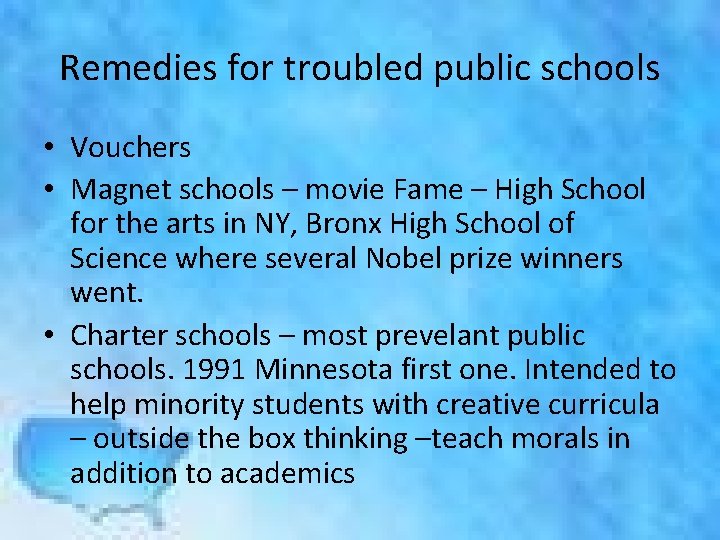 Remedies for troubled public schools

• Vouchers
• Magnet schools – movie Fame – High School for the arts in NY, Bronx High School of Science where several Nobel prize winners went.
• Charter schools – most prevelant public schools. 1991 Minnesota first one. Intended to help minority students with creative curricula – outside the box thinking –teach morals in addition to academics